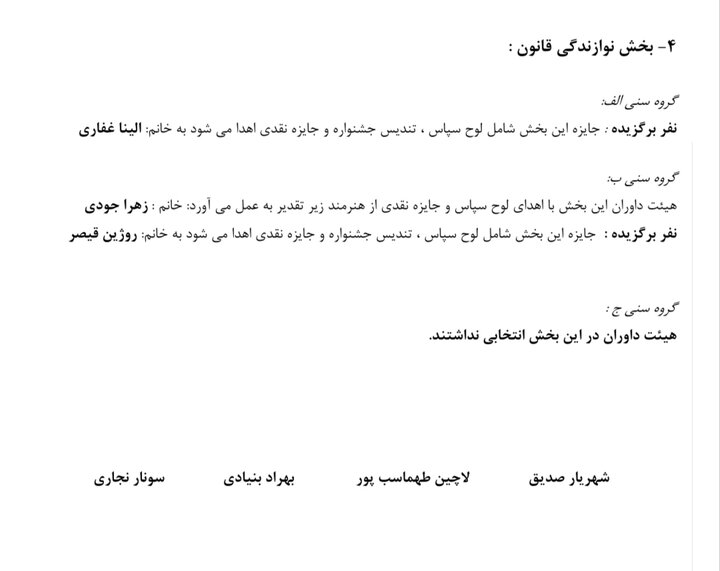 ۴- بخش نوازندگی قانون :

گروه سنی الف:
نفر برگزیده : جایزه این بخش شامل لوح سپاس ، تندیس جشنواره و جایزه نقدی اهدا می شود به خانم: الینا غفاری

گروه سنی ب:
هیئت داوران این بخش با اهدای لوح سپاس و جایزه نقدی از هنرمند زیر تقدیر به عمل می آورد: خانم : زهرا جودی
نفر برگزیده : جایزه این بخش شامل لوح سپاس ، تندیس جشنواره و جایزه نقدی اهدا می شود به خانم: روژین قیصر

گروه سنی ج :
هیئت داوران در این بخش انتخابی نداشتند.

شهریار صدیق لاچین طهماسب پور بهراد بنیادی سونار نجاری